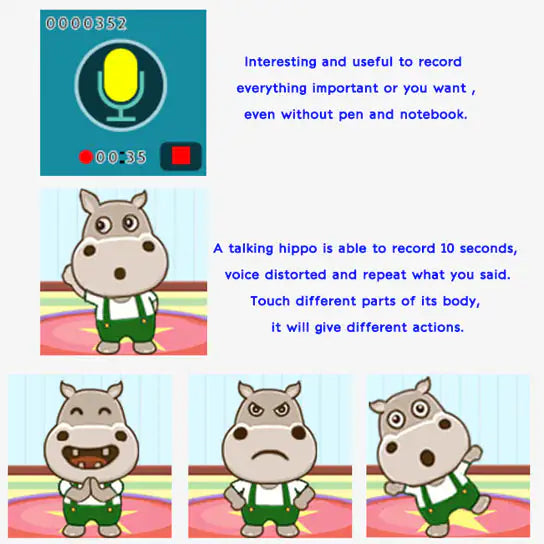 0000352

00:35

Interesting and useful to record everything important or you want , even without pen and notebook.

A talking hippo is able to record 10 seconds, voice distorted and repeat what you said. Touch different parts of its body, it will give different actions.